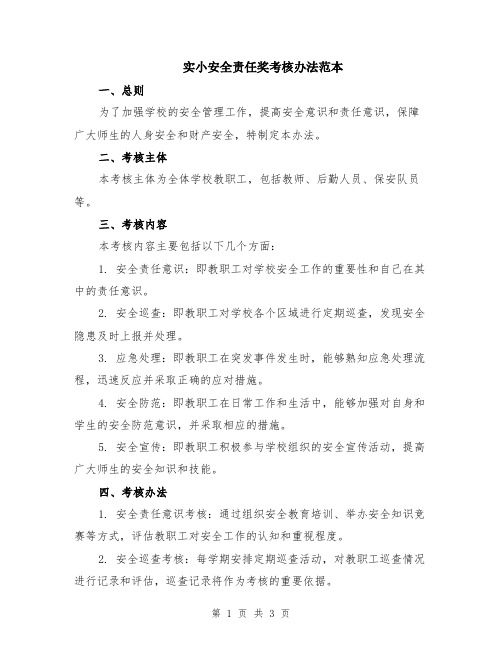 实小安全责任奖考核办法范本

一、总则

为了加强学校的安全管理工作，提高安全意识和责任意识，保障广大师生的人身安全和财产安全，特制定本办法。

二、考核主体

本考核主体为全体学校教职工，包括教师、后勤人员、保安队员等。

三、考核内容

本考核内容主要包括以下几个方面：

1. 安全责任意识：即教职工对学校安全工作的重要性和自己在其中的责任意识。

2. 安全巡查：即教职工对学校各个区域进行定期巡查，发现安全隐患及时上报并处理。

3. 应急处理：即教职工在突发事件发生时，能够熟知应急处理流程，迅速反应并采取正确的应对措施。

4. 安全防范：即教职工在日常工作和生活中，能够加强对自身和学生的安全防范意识，并采取相应的措施。

5. 安全宣传：即教职工积极参与学校组织的安全宣传活动，提高广大师生的安全知识和技能。

四、考核办法

1. 安全责任意识考核：通过组织安全教育培训、举办安全知识竞赛等方式，评估教职工对安全工作的认知和重视程度。

2. 安全巡查考核：每学期安排定期巡查活动，对教职工巡查情况进行记录和评估，巡查记录将作为考核的重要依据。

第 1 页 共 3 页